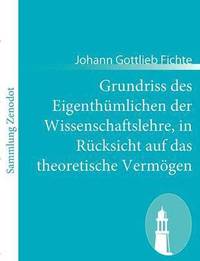 Sammlung Zenodot

Johann Gottlieb Fichte

Grundriss des Eigenthümlichen der Wissenschaftslehre, in Rücksicht auf das theoretische Vermögen